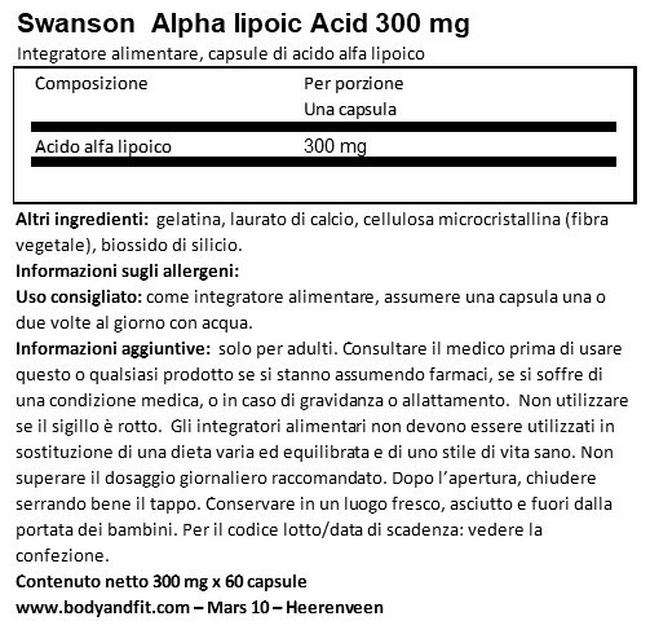 Swanson Alpha lipoic Acid 300 mg

Integratore alimentare, capsule di acido alfa lipoico

| Composizione | Per porzione Una capsula |
|---|---|
| Acido alfa lipoico | 300 mg |

Altri ingredienti: gelatina, laurato di calcio, cellulosa microcristallina (fibra vegetale), biossido di silicio.

Informazioni sugli allergeni:

Uso consigliato: come integratore alimentare, assumere una capsula una o due volte al giorno con acqua.

Informazioni aggiuntive: solo per adulti. Consultare il medico prima di usare questo o qualsiasi prodotto se si stanno assumendo farmaci, se si soffre di una condizione medica, o in caso di gravidanza o allattamento. Non utilizzare se il sigillo è rotto. Gli integratori alimentari non devono essere utilizzati in sostituzione di una dieta varia ed equilibrata e di uno stile di vita sano. Non superare il dosaggio giornaliero raccomandato. Dopo l'apertura, chiudere serrando bene il tappo. Conservare in un luogo fresco, asciutto e fuori dalla portata dei bambini. Per il codice lotto/data di scadenza: vedere la confezione.

Contenuto netto 300 mg x 60 capsule

www.bodyandfit.com – Mars 10 – Heerenveen